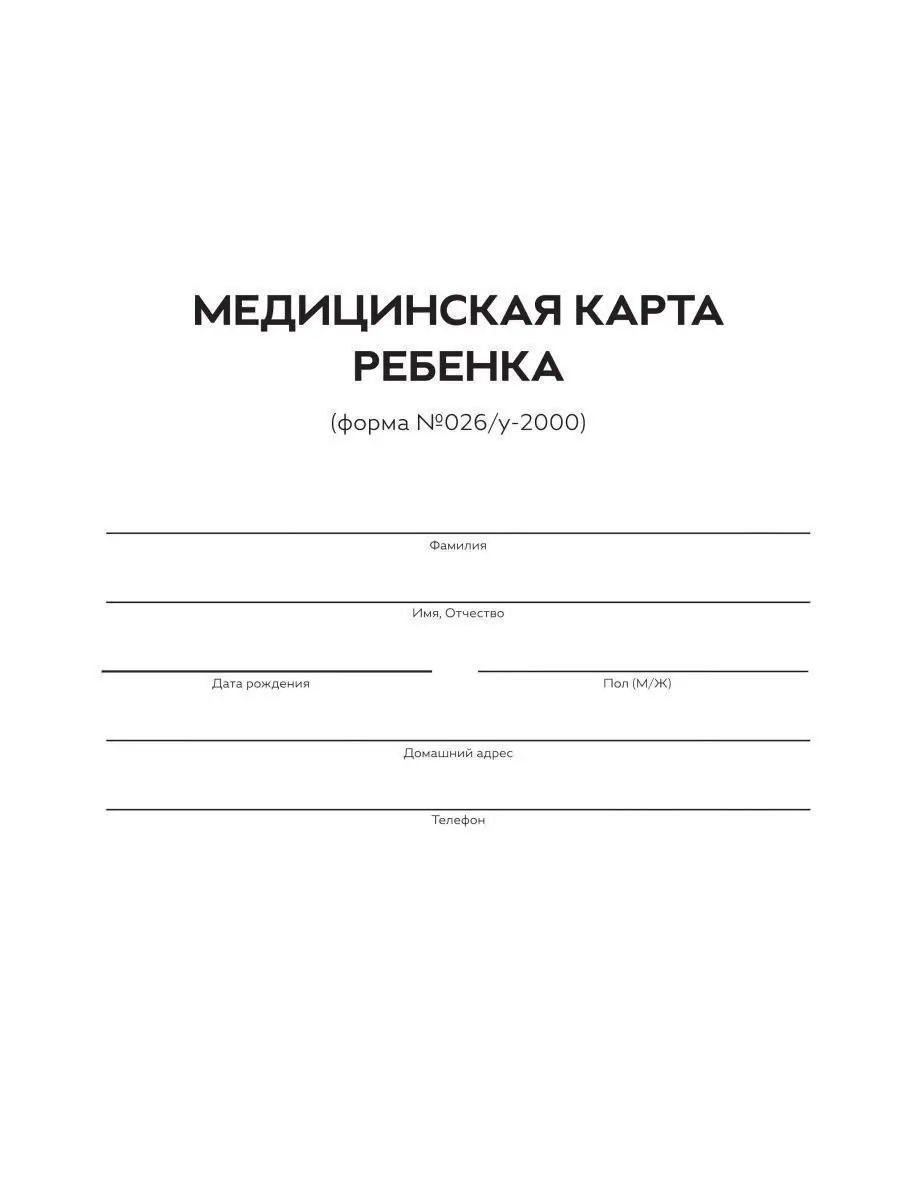 МЕДИЦИНСКАЯ КАРТА РЕБЕНКА

(форма №026/у-2000)

Фамилия

Имя, Отчество

Дата рождения

Пол (М/Ж)

Домашний адрес

Телефон